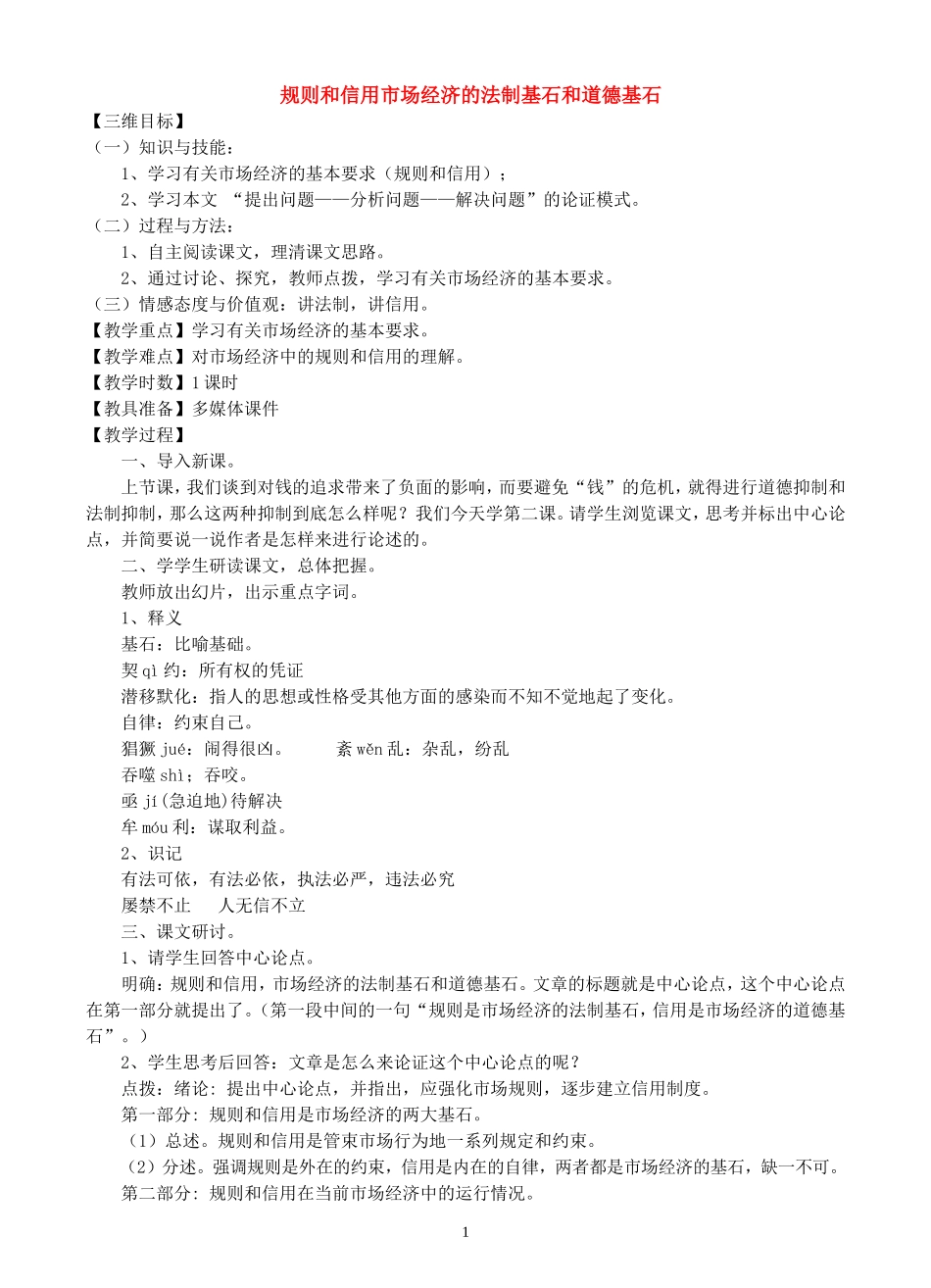 规则和信用市场经济的法制基石和道德基石

【三维目标】
（一）知识与技能：
1、学习有关市场经济的基本要求（规则和信用）；
2、学习本文 “提出问题——分析问题——解决问题”的论证模式。
（二）过程与方法：
1、自主阅读课文，理清课文思路。
2、通过讨论、探究，教师点拨，学习有关市场经济的基本要求。
（三）情感态度与价值观：讲法制，讲信用。
【教学重点】学习有关市场经济的基本要求。
【教学难点】对市场经济中的规则和信用的理解。
【教学时数】1 课时
【教具准备】多媒体课件
【教学过程】
一、导入新课。
上节课，我们谈到对钱的追求带来了负面的影响，而要避免“钱”的危机，就得进行道德抑制和法制抑制，那么这两种抑制到底怎么样呢？我们今天学第二课。请学生浏览课文，思考并标出中心论点，并简要说一说作者是怎样来进行论述的。
二、学学生研读课文，总体把握。
教师放出幻片，出示重点字词。
1、释义
基石：比喻基础。
契 qì 约：所有权的凭证
潜移默化：指人的思想或性格受其他方面的感染而不知不觉地起了变化。
自律：约束自己。
猖獗 jué：闹得很凶。　　紊 wěn 乱：杂乱，纷乱
吞噬 shì；吞咬。
亟 jí(急迫地)待解决
牟 móu 利：谋取利益。
2、识记
有法可依，有法必依，执法必严，违法必究
屡禁不止　人无信不立
三、课文研讨。
1、请学生回答中心论点。
明确：规则和信用，市场经济的法制基石和道德基石。文章的标题就是中心论点，这个中心论点在第一部分就提出了。（第一段中间的一句“规则是市场经济的法制基石，信用是市场经济的道德基石”。）
2、学生思考后回答：文章是怎么来论证这个中心论点的呢？
点拨：绪论：提出中心论点，并指出，应强化市场规则，逐步建立信用制度。
第一部分：规则和信用是市场经济的两大基石。
（1）总述。规则和信用是管束市场行为地一系列规定和约束。
（2）分述。强调规则是外在的约束，信用是内在的自律，两者都是市场经济的基石，缺一不可。
第二部分：规则和信用在当前市场经济中的运行情况。

1